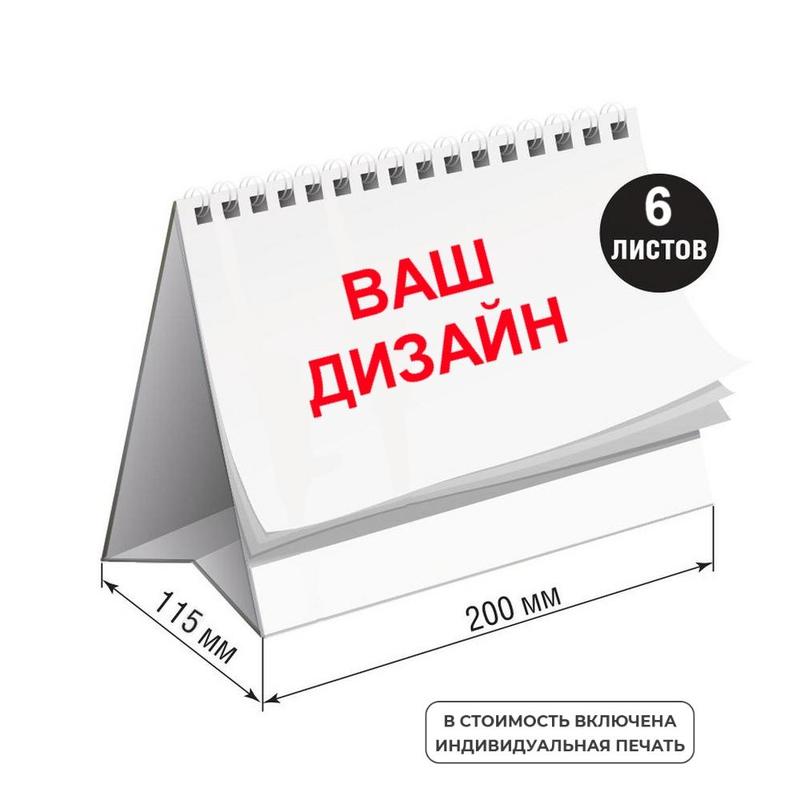 6
ЛИСТОВ

ВАШ
ДИЗАЙН

115 мм

200 мм

В СТОИМОСТЬ ВКЛЮЧЕНА
ИНДИВИДУАЛЬНАЯ ПЕЧАТЬ